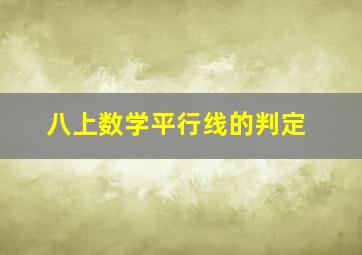 八上数学平行线的判定